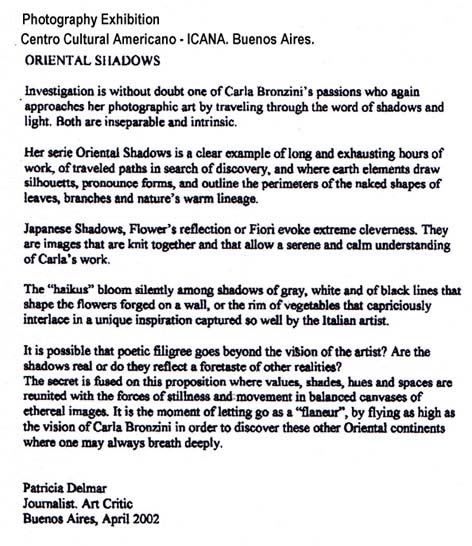 Photography Exhibition
Centro Cultural Americano - ICANA. Buenos Aires.
ORIENTAL SHADOWS

Investigation is without doubt one of Carla Bronzini's passions who again approaches her photographic art by traveling through the word of shadows and light. Both are inseparable and intrinsic.

Her serie Oriental Shadows is a clear example of long and exhausting hours of work, of traveled paths in search of discovery, and where earth elements draw silhouetts, pronounce forms, and outline the perimeters of the naked shapes of leaves, branches and nature's warm lineage.

Japanese Shadows, Flower's reflection or Fiori evoke extreme cleverness. They are images that are knit together and that allow a serene and calm understanding of Carla's work.

The "haikus" bloom silently among shadows of gray, white and of black lines that shape the flowers forged on a wall, or the rim of vegetables that capriciously interlace in a unique inspiration captured so well by the Italian artist.

It is possible that poetic filigree goes beyond the vision of the artist? Are the shadows real or do they reflect a foretaste of other realities?
The secret is fused on this proposition where values, shades, hues and spaces are reunited with the forces of stillness and movement in balanced canvases of ethereal images. It is the moment of letting go as a "flaneur", by flying as high as the vision of Carla Bronzini in order to discover these other Oriental continents where one may always breath deeply.

Patricia Delmar
Journalist. Art Critic
Buenos Aires, April 2002